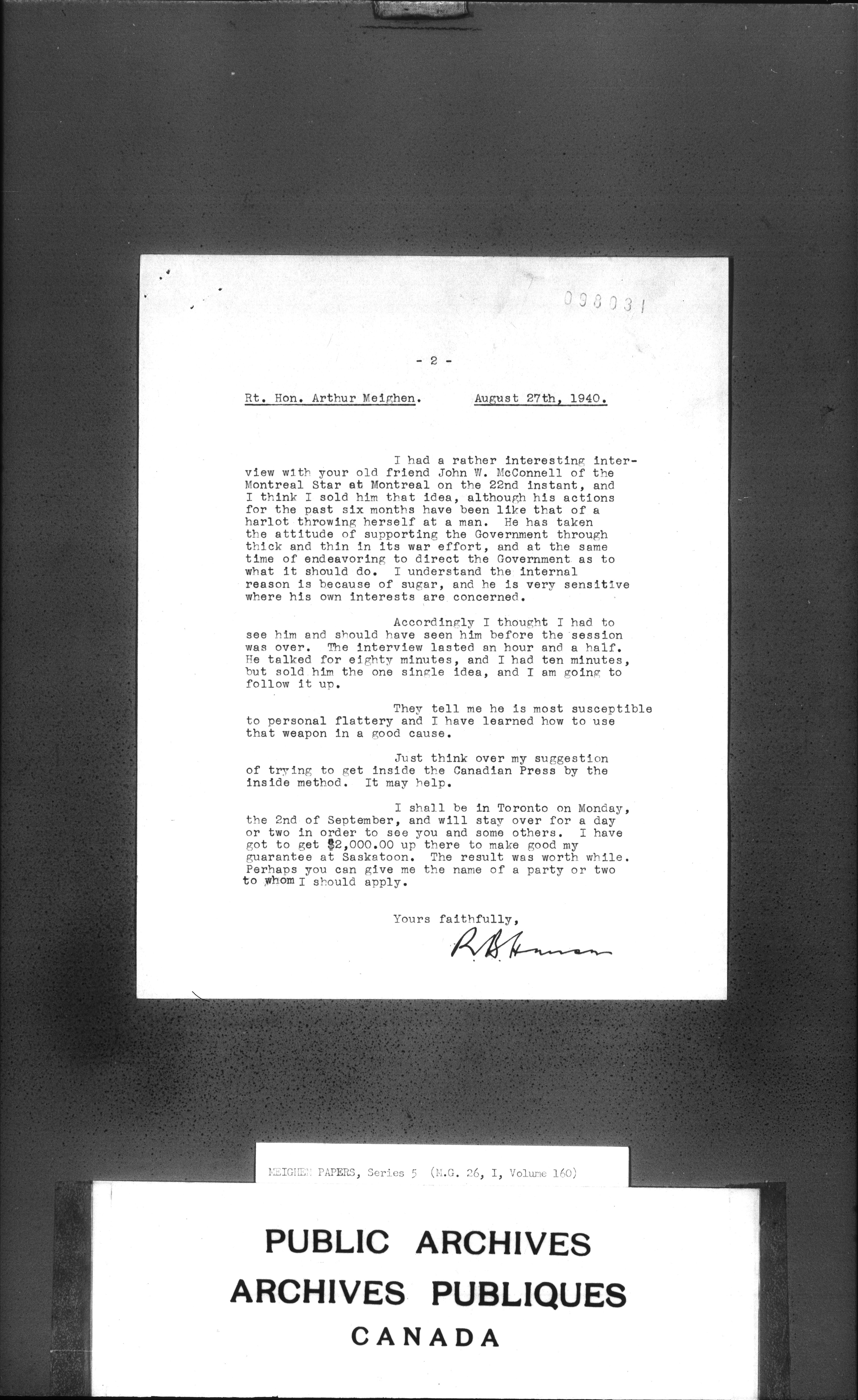 098031

- 2 -

Rt. Hon. Arthur Meighen. August 27th, 1940.

I had a rather interesting interview with your old friend John W. McConnell of the Montreal Star at Montreal on the 22nd instant, and I think I sold him that idea, although his actions for the past six months have been like that of a harlot throwing herself at a man. He has taken the attitude of supporting the Government through thick and thin in its war effort, and at the same time of endeavoring to direct the Government as to what it should do. I understand the internal reason is because of sugar, and he is very sensitive where his own interests are concerned.

Accordingly I thought I had to see him and should have seen him before the session was over. The interview lasted an hour and a half. He talked for eighty minutes, and I had ten minutes, but sold him the one single idea, and I am going to follow it up.

They tell me he is most susceptible to personal flattery and I have learned how to use that weapon in a good cause.

Just think over my suggestion of trying to get inside the Canadian Press by the inside method. It may help.

I shall be in Toronto on Monday, the 2nd of September, and will stay over for a day or two in order to see you and some others. I have got to get $2,000.00 up there to make good my guarantee at Saskatoon. The result was worth while. Perhaps you can give me the name of a party or two to whom I should apply.

Yours faithfully,

R B Hanson

MEIGHEN PAPERS, Series 5 (M.G. 26, I, Volume 160)

PUBLIC ARCHIVES
ARCHIVES PUBLIQUES
CANADA